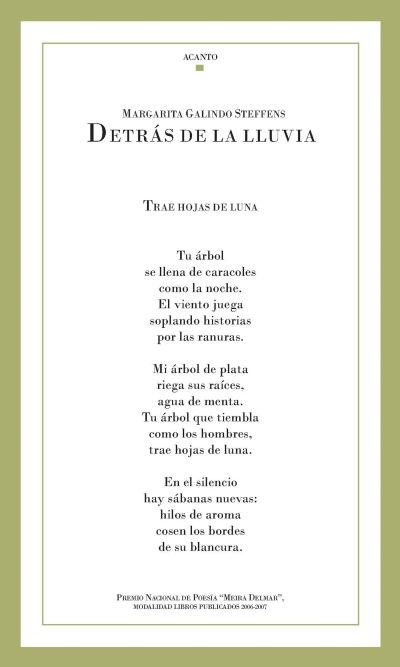 ACANTO

MARGARITA GALINDO STEFFENS
DETRÁS DE LA LLUVIA

TRAE HOJAS DE LUNA

Tu árbol
se llena de caracoles
como la noche.
El viento juega
soplando historias
por las ranuras.

Mi árbol de plata
riega sus raíces,
agua de menta.
Tu árbol que tiembla
como los hombres,
trae hojas de luna.

En el silencio
hay sábanas nuevas:
hilos de aroma
cosen los bordes
de su blancura.

PREMIO NACIONAL DE POESÍA "MEIRA DELMAR",
MODALIDAD LIBROS PUBLICADOS 2006-2007